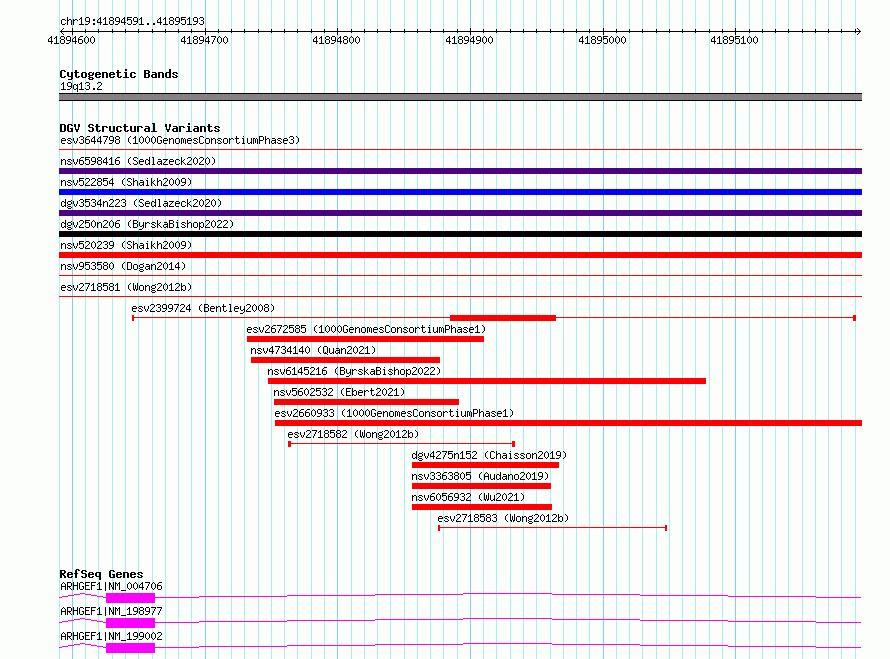 chr19:41894591..41895193

41894600 41894700 41894800 41894900 41895000 41895100

Cytogenetic Bands
19q13.2

DGV Structural Variants
esv3644798 (1000GenomesConsortiumPhase3)
nsv6598416 (Sedlazeck2020)
nsv522854 (Shaikh2009)
dgv3534n223 (Sedlazeck2020)
dgv250n206 (ByrskaBishop2022)
nsv520239 (Shaikh2009)
nsv953580 (Dogan2014)
esv2718581 (Wong2012b)
esv2399724 (Bentley2008)
esv2672585 (1000GenomesConsortiumPhase1)
nsv4734140 (Quan2021)
nsv6145216 (ByrskaBishop2022)
nsv5602532 (Ebert2021)
esv2660933 (1000GenomesConsortiumPhase1)
esv2718582 (Wong2012b)
dgv4275n152 (Chaisson2019)
nsv3363805 (Audano2019)
nsv6056932 (Wu2021)
esv2718583 (Wong2012b)

RefSeq Genes
ARHGEF1|NM_004706
ARHGEF1|NM_198977
ARHGEF1|NM_199002